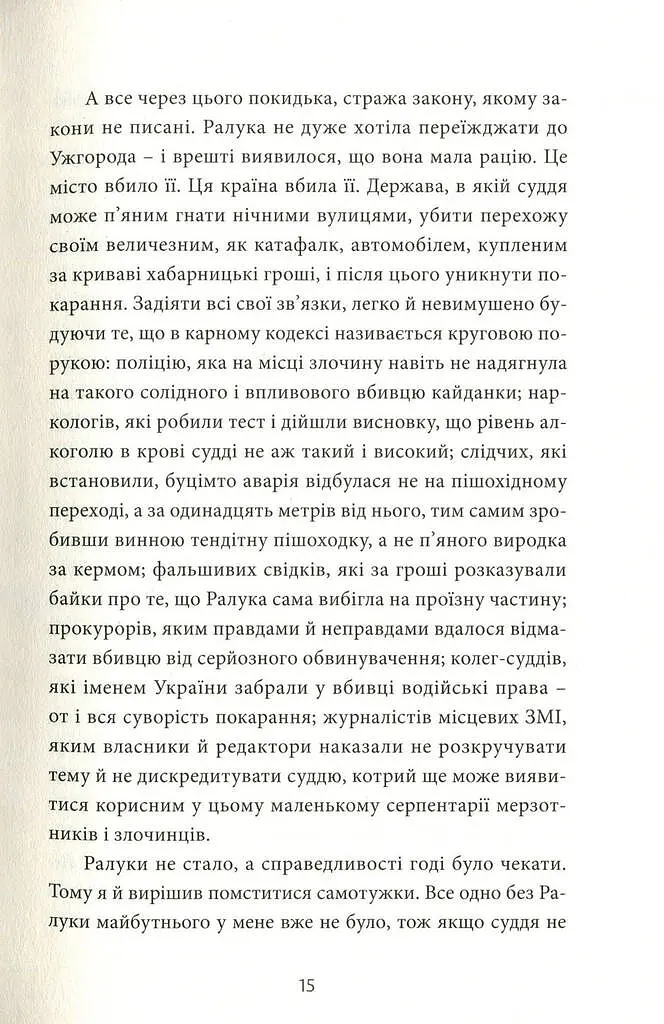 А все через цього покидька, стража закону, якому закони не писані. Ралука не дуже хотіла переїжджати до Ужгорода – і врешті виявилося, що вона мала рацію. Це місто вбило її. Ця країна вбила її. Держава, в якій суддя може п'яним гнати нічними вулицями, убити перехожу своїм величезним, як катафалк, автомобілем, купленим за криваві хабарницькі гроші, і після цього уникнути покарання. Задіяти всі свої зв'язки, легко й невимушено будуючи те, що в карному кодексі називається круговою порукою: поліцію, яка на місці злочину навіть не надягнула на такого солідного і впливового вбивцю кайданки; наркологів, які робили тест і дійшли висновку, що рівень алкоголю в крові судді не аж такий і високий; слідчих, які встановили, буцімто аварія відбулася не на пішохідному переході, а за одинадцять метрів від нього, тим самим зробивши винною тендітну пішоходку, а не п'яного виродка за кермом; фальшивих свідків, які за гроші розказували байки про те, що Ралука сама вибігла на проїзну частину; прокурорів, яким правдами й неправдами вдалося відмазати вбивцю від серйозного обвинувачення; колег-суддів, які іменем України забрали у вбивці водійські права – от і вся суворість покарання; журналістів місцевих ЗМІ, яким власники й редактори наказали не розкручувати тему й не дискредитувати суддю, котрий ще може виявитися корисним у цьому маленькому серпентарії мерзотників і злочинців.

Ралуки не стало, а справедливості годі було чекати. Тому я й вирішив помститися самотужки. Все одно без Ралуки майбутнього у мене вже не було, тож якщо суддя не

15